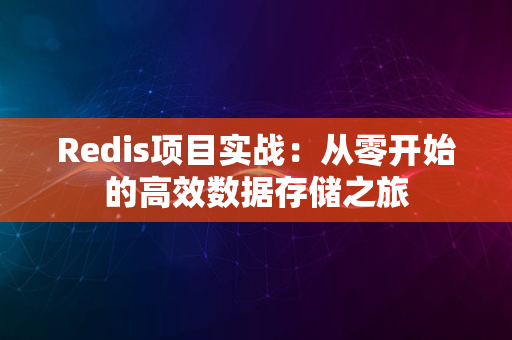 Redis项目实战：从零开始的高效数据存储之旅